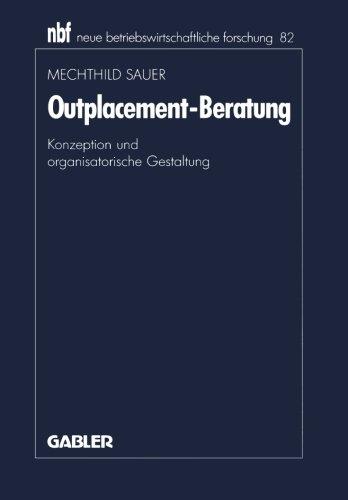 nbf neue betriebswirtschaftliche forschung 82

MECHTHILD SAUER

Outplacement-Beratung

Konzeption und organisatorische Gestaltung

GABLER